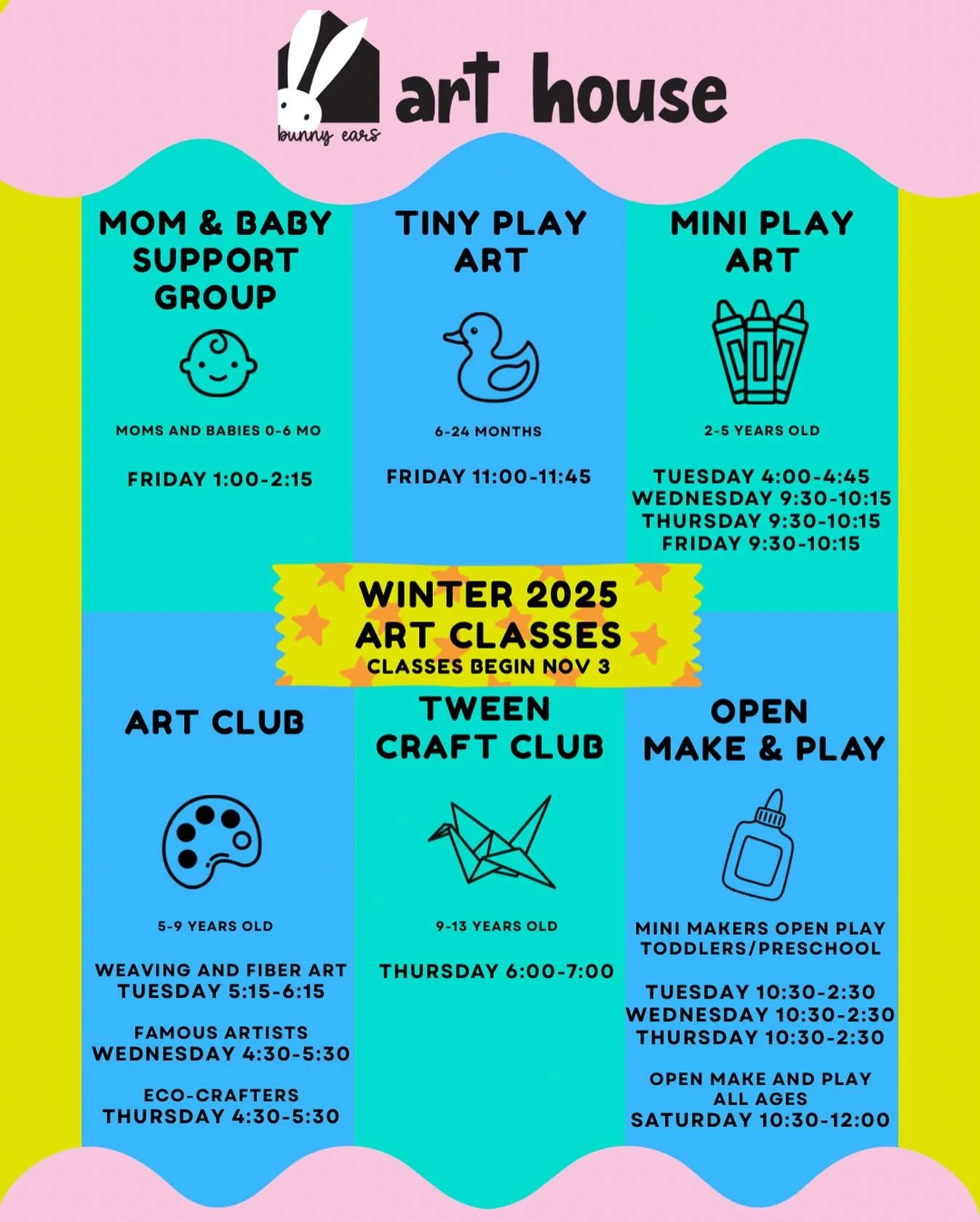 bunny ears art house

MOM & BABY SUPPORT GROUP

MOMS AND BABIES 0-6 MO

FRIDAY 1:00-2:15

TINY PLAY ART

6-24 MONTHS

FRIDAY 11:00-11:45

MINI PLAY ART

2-5 YEARS OLD

TUESDAY 4:00-4:45
WEDNESDAY 9:30-10:15
THURSDAY 9:30-10:15
FRIDAY 9:30-10:15

WINTER 2025 ART CLASSES
CLASSES BEGIN NOV 3

ART CLUB

5-9 YEARS OLD

WEAVING AND FIBER ART
TUESDAY 5:15-6:15

FAMOUS ARTISTS
WEDNESDAY 4:30-5:30

ECO-CRAFTERS
THURSDAY 4:30-5:30

TWEEN CRAFT CLUB

9-13 YEARS OLD

THURSDAY 6:00-7:00

OPEN MAKE & PLAY

MINI MAKERS OPEN PLAY
TODDLERS/PRESCHOOL

TUESDAY 10:30-2:30
WEDNESDAY 10:30-2:30
THURSDAY 10:30-2:30

OPEN MAKE AND PLAY
ALL AGES
SATURDAY 10:30-12:00